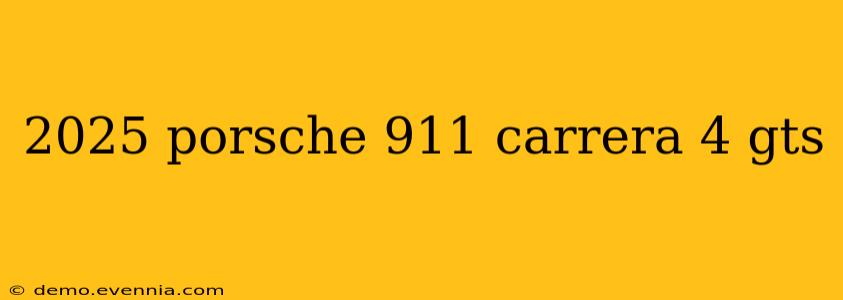 2025 porsche 911 carrera 4 gts

© demo.evennia.com